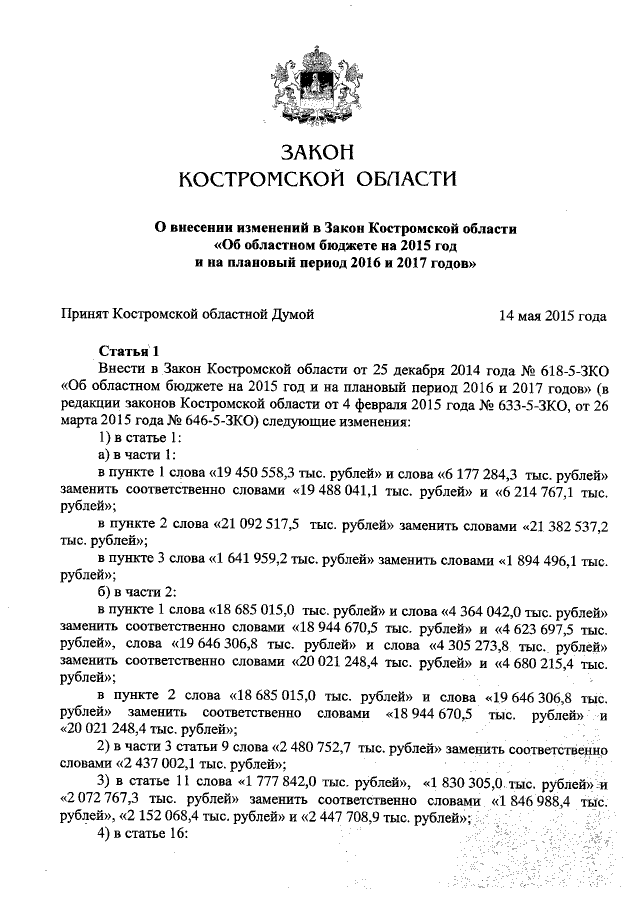 ЗАКОН
КОСТРОМСКОЙ ОБЛАСТИ

О внесении изменений в Закон Костромской области «Об областном бюджете на 2015 год и на плановый период 2016 и 2017 годов»

Принят Костромской областной Думой 14 мая 2015 года

Статья 1
Внести в Закон Костромской области от 25 декабря 2014 года № 618-5-ЗКО «Об областном бюджете на 2015 год и на плановый период 2016 и 2017 годов» (в редакции законов Костромской области от 4 февраля 2015 года № 633-5-ЗКО, от 26 марта 2015 года № 646-5-ЗКО) следующие изменения:
1) в статье 1:
а) в части 1:
в пункте 1 слова «19 450 558,3 тыс. рублей» и слова «6 177 284,3 тыс. рублей» заменить соответственно словами «19 488 041,1 тыс. рублей» и «6 214 767,1 тыс. рублей»;
в пункте 2 слова «21 092 517,5 тыс. рублей» заменить словами «21 382 537,2 тыс. рублей»;
в пункте 3 слова «1 641 959,2 тыс. рублей» заменить словами «1 894 496,1 тыс. рублей»;
б) в части 2:
в пункте 1 слова «18 685 015,0 тыс. рублей» и слова «4 364 042,0 тыс. рублей» заменить соответственно словами «18 944 670,5 тыс. рублей» и «4 623 697,5 тыс. рублей», слова «19 646 306,8 тыс. рублей» и слова «4 305 273,8 тыс. рублей» заменить соответственно словами «20 021 248,4 тыс. рублей» и «4 680 215,4 тыс. рублей»;
в пункте 2 слова «18 685 015,0 тыс. рублей» и слова «19 646 306,8 тыс. рублей» заменить соответственно словами «18 944 670,5 тыс. рублей» и «20 021 248,4 тыс. рублей»;
2) в части 3 статьи 9 слова «2 480 752,7 тыс. рублей» заменить соответственно словами «2 437 002,1 тыс. рублей»;
3) в статье 11 слова «1 777 842,0 тыс. рублей», «1 830 305,0 тыс. рублей» и «2 072 767,3 тыс. рублей» заменить соответственно словами «1 846 988,4 тыс. рублей», «2 152 068,4 тыс. рублей» и «2 447 708,9 тыс. рублей»;
4) в статье 16: